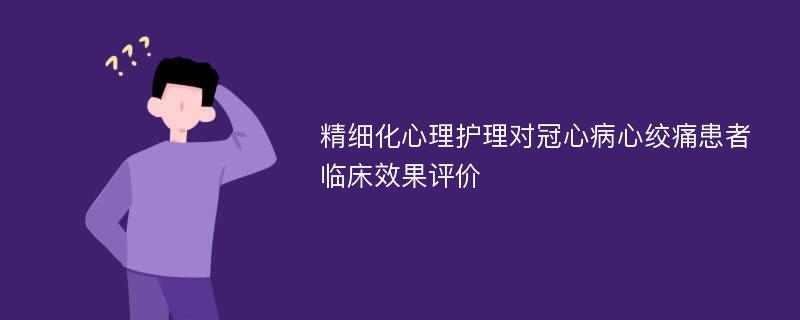 ???

精细化心理护理对冠心病心绞痛患者临床效果评价